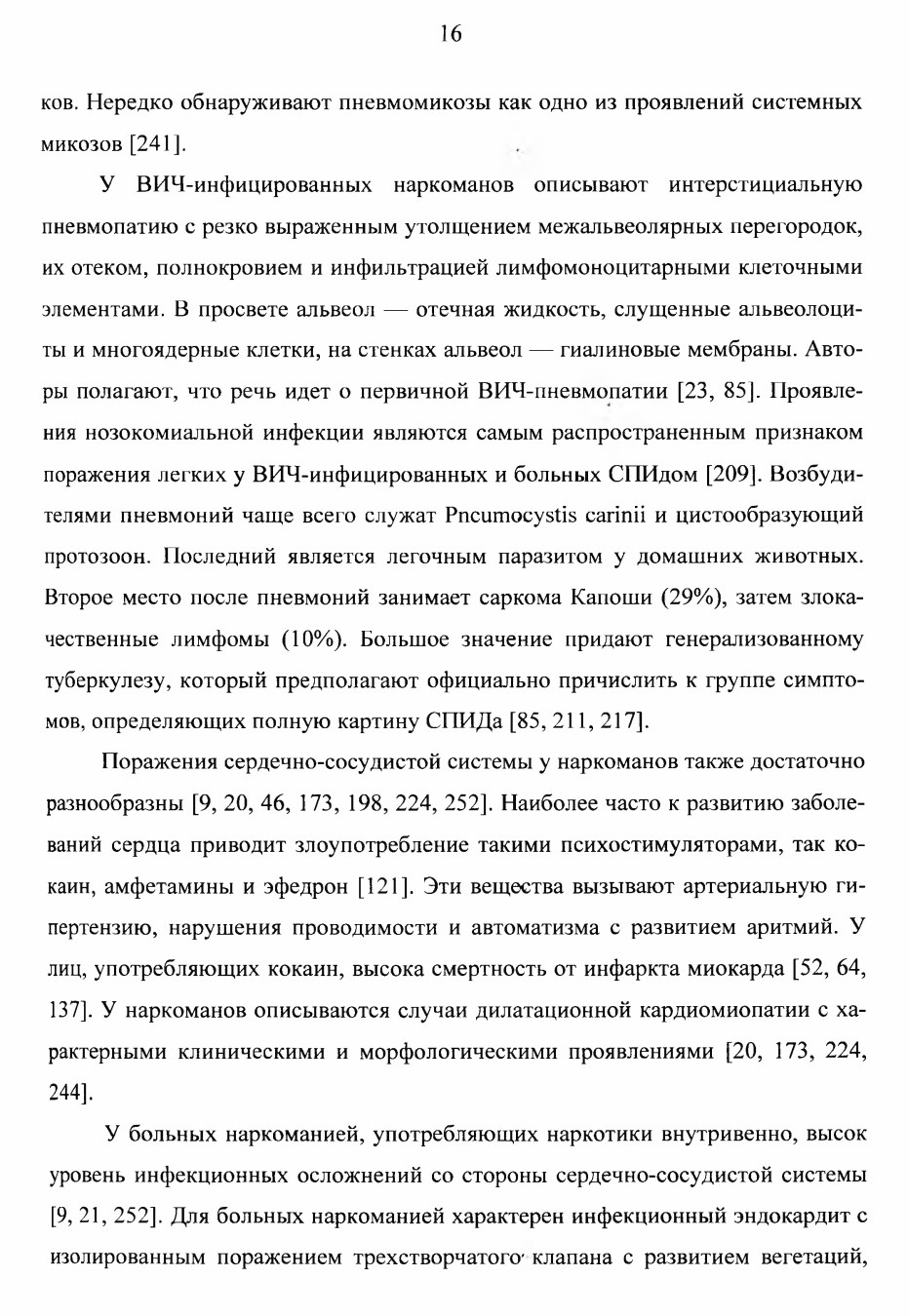 16

ков. Нередко обнаруживают пневмомикозы как одно из проявлений системных микозов [241].

У ВИЧ-инфицированных наркоманов описывают интерстициальную пневмопатию с резко выраженным утолщением межальвеолярных перегородок, их отеком, полнокровием и инфильтрацией лимфомоноцитарными клеточными элементами. В просвете альвеол — отечная жидкость, слущенные альвеолоциты и многоядерные клетки, на стенках альвеол — гиалиновые мембраны. Авторы полагают, что речь идет о первичной ВИЧ-пневмопатии [23, 85]. Проявления нозокомиальной инфекции являются самым распространенным признаком поражения легких у ВИЧ-инфицированных и больных СПИдом [209]. Возбудителями пневмоний чаще всего служат Pncumocystis carinii и цистообразующий протозоон. Последний является легочным паразитом у домашних животных. Второе место после пневмоний занимает саркома Капоши (29%), затем злокачественные лимфомы (10%). Большое значение придают генерализованному туберкулезу, который предполагают официально причислить к группе симптомов, определяющих полную картину СПИДа [85, 211, 217].

Поражения сердечно-сосудистой системы у наркоманов также достаточно разнообразны [9, 20, 46, 173, 198, 224, 252]. Наиболее часто к развитию заболеваний сердца приводит злоупотребление такими психостимуляторами, так кокаин, амфетамины и эфедрон [121]. Эти вещества вызывают артериальную гипертензию, нарушения проводимости и автоматизма с развитием аритмий. У лиц, употребляющих кокаин, высока смертность от инфаркта миокарда [52, 64, 137]. У наркоманов описываются случаи дилатационной кардиомиопатии с характерными клиническими и морфологическими проявлениями [20, 173, 224, 244].

У больных наркоманией, употребляющих наркотики внутривенно, высок уровень инфекционных осложнений со стороны сердечно-сосудистой системы [9, 21, 252]. Для больных наркоманией характерен инфекционный эндокардит с изолированным поражением трехстворчатого клапана с развитием вегетаций,